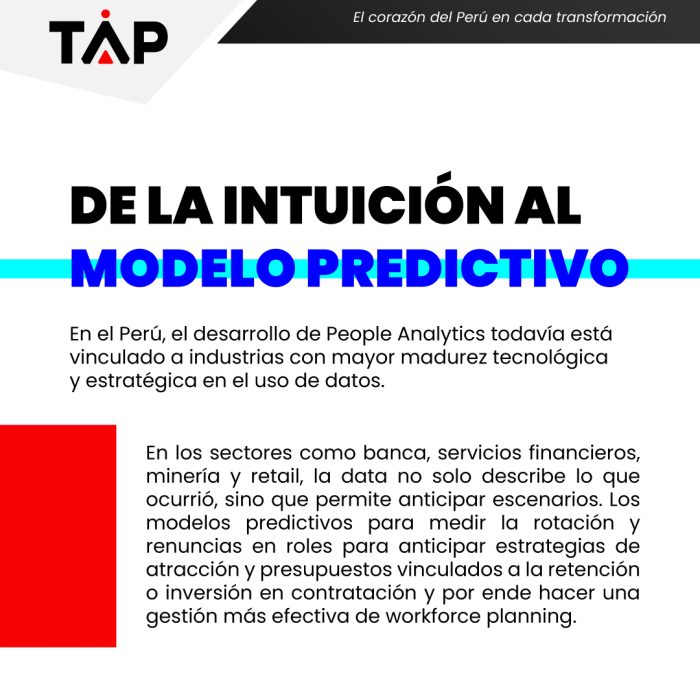 TAP

El corazón del Perú en cada transformación

DE LA INTUICIÓN AL MODELO PREDICTIVO

En el Perú, el desarrollo de People Analytics todavía está vinculado a industrias con mayor madurez tecnológica y estratégica en el uso de datos.

En los sectores como banca, servicios financieros, minería y retail, la data no solo describe lo que ocurrió, sino que permite anticipar escenarios. Los modelos predictivos para medir la rotación y renuncias en roles para anticipar estrategias de atracción y presupuestos vinculados a la retención o inversión en contratación y por ende hacer una gestión más efectiva de workforce planning.